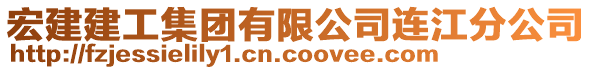 宏建建工集团有限公司连江分公司
http://fzjessielily1.cn.coovee.com